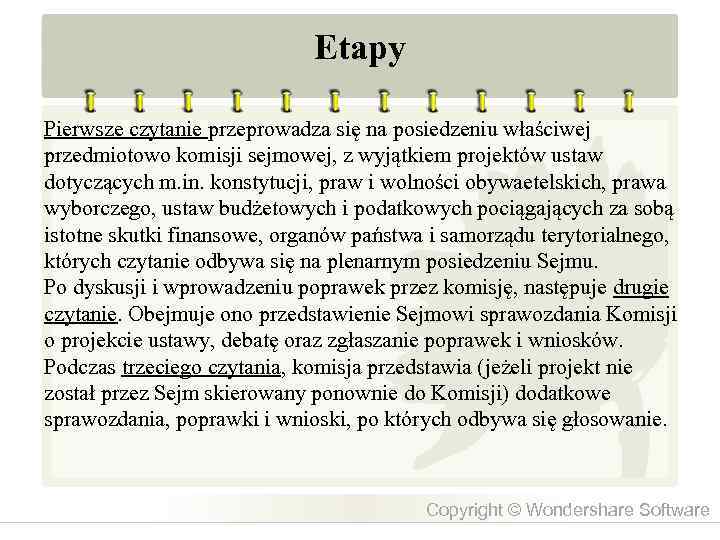 Etapy

Pierwsze czytanie przeprowadza się na posiedzeniu właściwej przedmiotowo komisji sejmowej, z wyjątkiem projektów ustaw dotyczących m.in. konstytucji, praw i wolności obywaetelskich, prawa wyborczego, ustaw budżetowych i podatkowych pociągających za sobą istotne skutki finansowe, organów państwa i samorządu terytorialnego, których czytanie odbywa się na plenarnym posiedzeniu Sejmu.
Po dyskusji i wprowadzeniu poprawek przez komisję, następuje drugie czytanie. Obejmuje ono przedstawienie Sejmowi sprawozdania Komisji o projekcie ustawy, debatę oraz zgłaszanie poprawek i wniosków.
Podczas trzeciego czytania, komisja przedstawia (jeżeli projekt nie został przez Sejm skierowany ponownie do Komisji) dodatkowe sprawozdania, poprawki i wnioski, po których odbywa się głosowanie.

Copyright © Wondershare Software